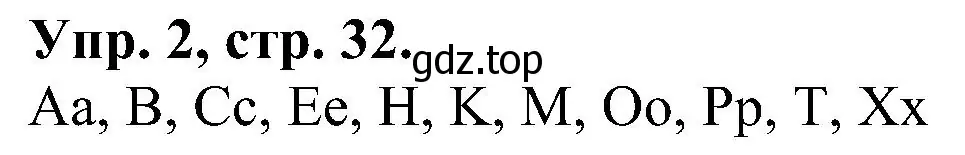 Упр. 2, стр. 32. gdz.top
Aa, B, Cc, Ee, H, K, M, Oo, Pp, T, Xx